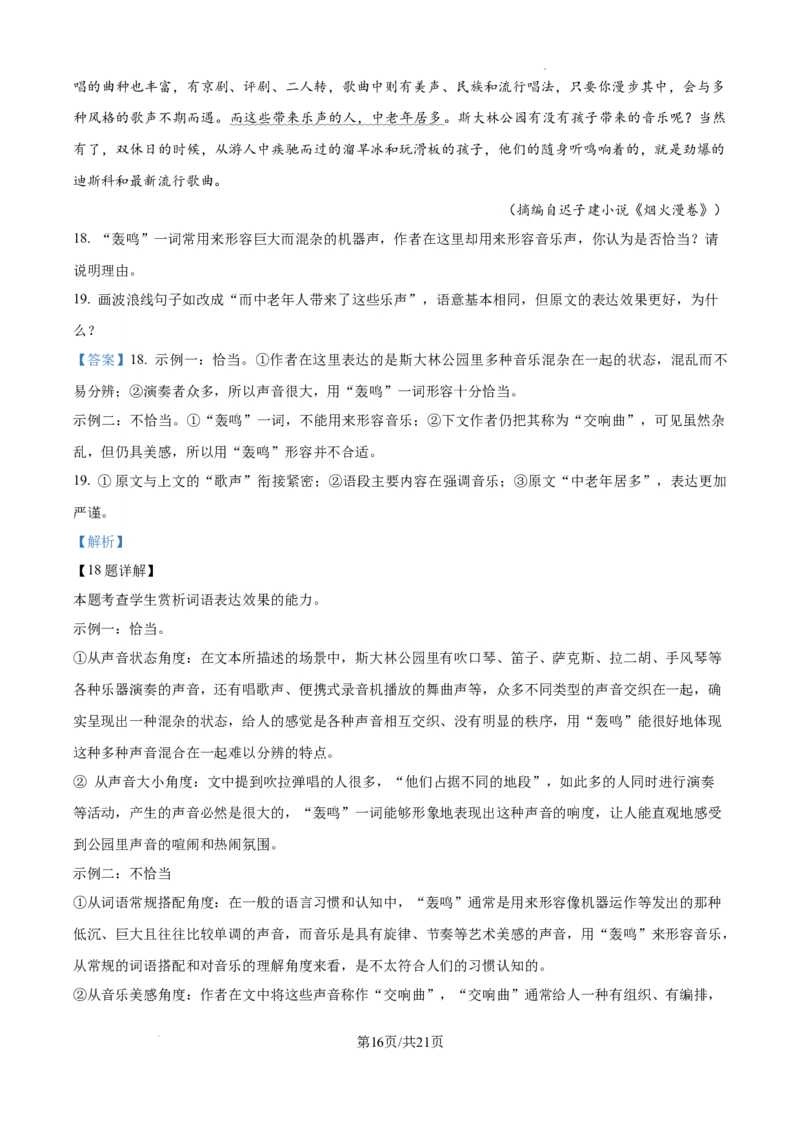 唱的曲种也丰富，有京剧、评剧、二人转，歌曲中则有美声、民族和流行唱法，只要你漫步其中，会与多种风格的歌声不期而遇。而这些带来乐声的人，中老年居多。斯大林公园有没有孩子带来的音乐呢？当然有了，双休日的时候，从游人中疾驰而过的溜旱冰和玩滑板的孩子，他们的随身听鸣响着的，就是劲爆的迪斯科和最新流行歌曲。

（摘编自迟子建小说《烟火漫卷》）

18. “轰鸣”一词常用来形容巨大而混杂的机器声，作者在这里却用来形容音乐声，你认为是否恰当？请说明理由。

19. 画波浪线句子如改成“而中老年人带来了这些乐声”，语意基本相同，但原文的表达效果更好，为什么？

【答案】18. 示例一：恰当。①作者在这里表达的是斯大林公园里多种音乐混杂在一起的状态，混乱而不易分辨；②演奏者众多，所以声音很大，用“轰鸣”一词形容十分恰当。

示例二：不恰当。①“轰鸣”一词，不能用来形容音乐；②下文作者仍把其称为“交响曲”，可见虽然杂乱，但仍具美感，所以用“轰鸣”形容并不合适。

19. ① 原文与上文的“歌声”衔接紧密；②语段主要内容在强调音乐；③原文“中老年居多”，表达更加严谨。

【解析】

【18题详解】

本题考查学生赏析词语表达效果的能力。

示例一：恰当。

①从声音状态角度：在文本所描述的场景中，斯大林公园里有吹口琴、笛子、萨克斯、拉二胡、手风琴等各种乐器演奏的声音，还有唱歌声、便携式录音机播放的舞曲声等，众多不同类型的声音交织在一起，确实呈现出一种混杂的状态，给人的感觉是各种声音相互交织、没有明显的秩序，用“轰鸣”能很好地体现这种多种声音混合在一起难以分辨的特点。

② 从声音大小角度：文中提到吹拉弹唱的人很多，“他们占据不同的地段”，如此多的人同时进行演奏等活动，产生的声音必然是很大的，“轰鸣”一词能够形象地表现出这种声音的响度，让人能直观地感受到公园里声音的喧闹和热闹氛围。

示例二：不恰当

①从词语常规搭配角度：在一般的语言习惯和认知中，“轰鸣”通常是用来形容像机器运作等发出的那种低沉、巨大且往往比较单调的声音，而音乐是具有旋律、节奏等艺术美感的声音，用“轰鸣”来形容音乐，从常规的词语搭配和对音乐的理解角度来看，是不太符合人们的习惯认知的。

②从音乐美感角度：作者在文中将这些声音称作“交响曲”，“交响曲”通常给人一种有组织、有编排，

第16页/共21页